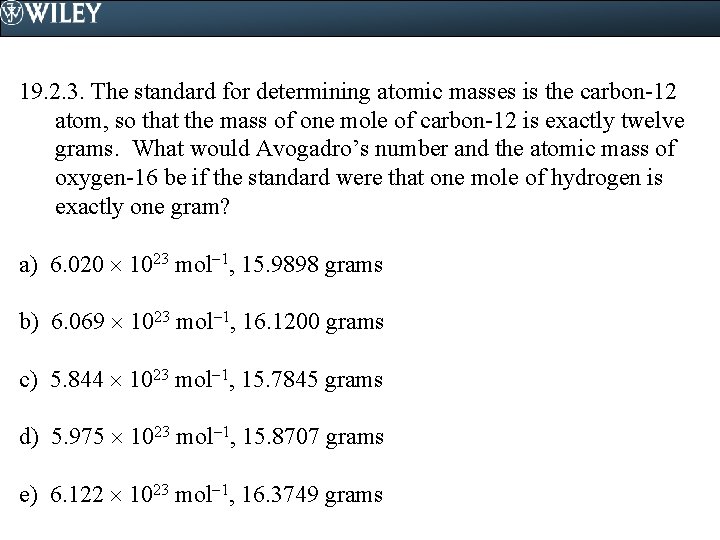 WILEY

19.2.3. The standard for determining atomic masses is the carbon-12 atom, so that the mass of one mole of carbon-12 is exactly twelve grams. What would Avogadro's number and the atomic mass of oxygen-16 be if the standard were that one mole of hydrogen is exactly one gram?

a) $6.020 \times 10^{23}$ mol$^{-1}$, 15.9898 grams

b) $6.069 \times 10^{23}$ mol$^{-1}$, 16.1200 grams

c) $5.844 \times 10^{23}$ mol$^{-1}$, 15.7845 grams

d) $5.975 \times 10^{23}$ mol$^{-1}$, 15.8707 grams

e) $6.122 \times 10^{23}$ mol$^{-1}$, 16.3749 grams